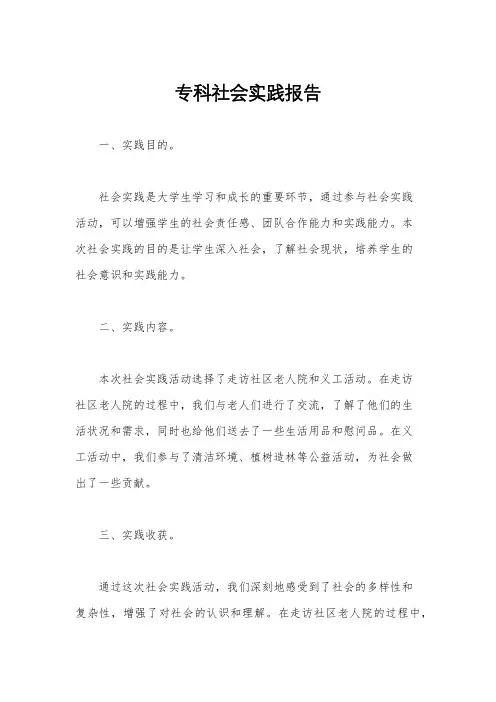 专科社会实践报告

一、实践目的。

社会实践是大学生学习和成长的重要环节，通过参与社会实践活动，可以增强学生的社会责任感、团队合作能力和实践能力。本次社会实践的目的是让学生深入社会，了解社会现状，培养学生的社会意识和实践能力。

二、实践内容。

本次社会实践活动选择了走访社区老人院和义工活动。在走访社区老人院的过程中，我们与老人们进行了交流，了解了他们的生活状况和需求，同时也给他们送去了一些生活用品和慰问品。在义工活动中，我们参与了清洁环境、植树造林等公益活动，为社会做出了一些贡献。

三、实践收获。

通过这次社会实践活动，我们深刻地感受到了社会的多样性和复杂性，增强了对社会的认识和理解。在走访社区老人院的过程中，